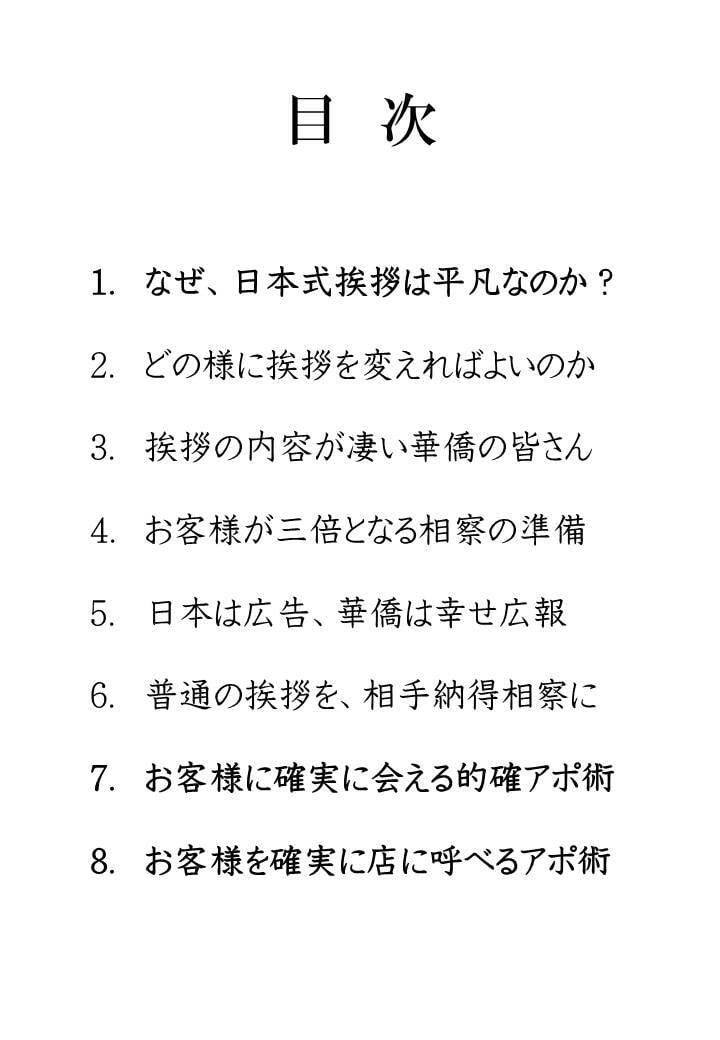 目　次

1. なぜ、日本式挨拶は平凡なのか？

2. どの様に挨拶を変えればよいのか

3. 挨拶の内容が凄い華僑の皆さん

4. お客様が三倍となる相察の準備

5. 日本は広告、華僑は幸せ広報

6. 普通の挨拶を、相手納得相察に

7. お客様に確実に会える的確アポ術

8. お客様を確実に店に呼べるアポ術